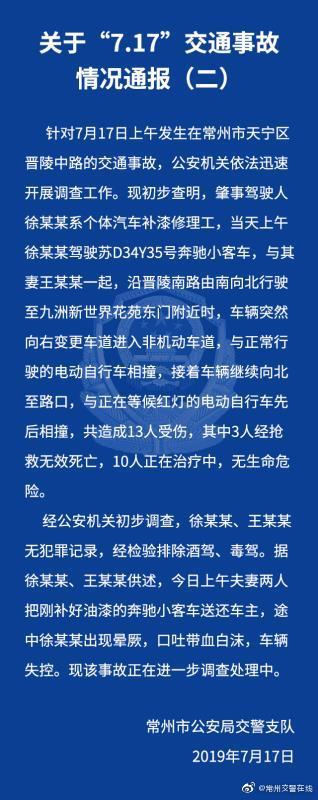 关于“7.17”交通事故情况通报（二）

针对7月17日上午发生在常州市天宁区晋陵中路的交通事故，公安机关依法迅速开展调查工作。现初步查明，肇事驾驶人徐某某系个体汽车补漆修理工，当天上午徐某某驾驶苏D34Y35号奔驰小客车，与其妻王某某一起，沿晋陵南路由南向北行驶至九洲新世界花苑东门附近时，车辆突然向右变更车道进入非机动车道，与正常行驶的电动自行车相撞，接着车辆继续向北至路口，与正在等候红灯的电动自行车先后相撞，共造成13人受伤，其中3人经抢救无效死亡，10人正在治疗中，无生命危险。

经公安机关初步调查，徐某某、王某某无犯罪记录，经检验排除酒驾、毒驾。据徐某某、王某某供述，今日上午夫妻两人把刚补好油漆的奔驰小客车送还车主，途中徐某某出现晕厥，口吐带血白沫，车辆失控。现该事故正在进一步调查处理中。

常州市公安局交警支队
2019年7月17日

@常州交警在线